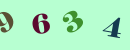 9 6 3 4